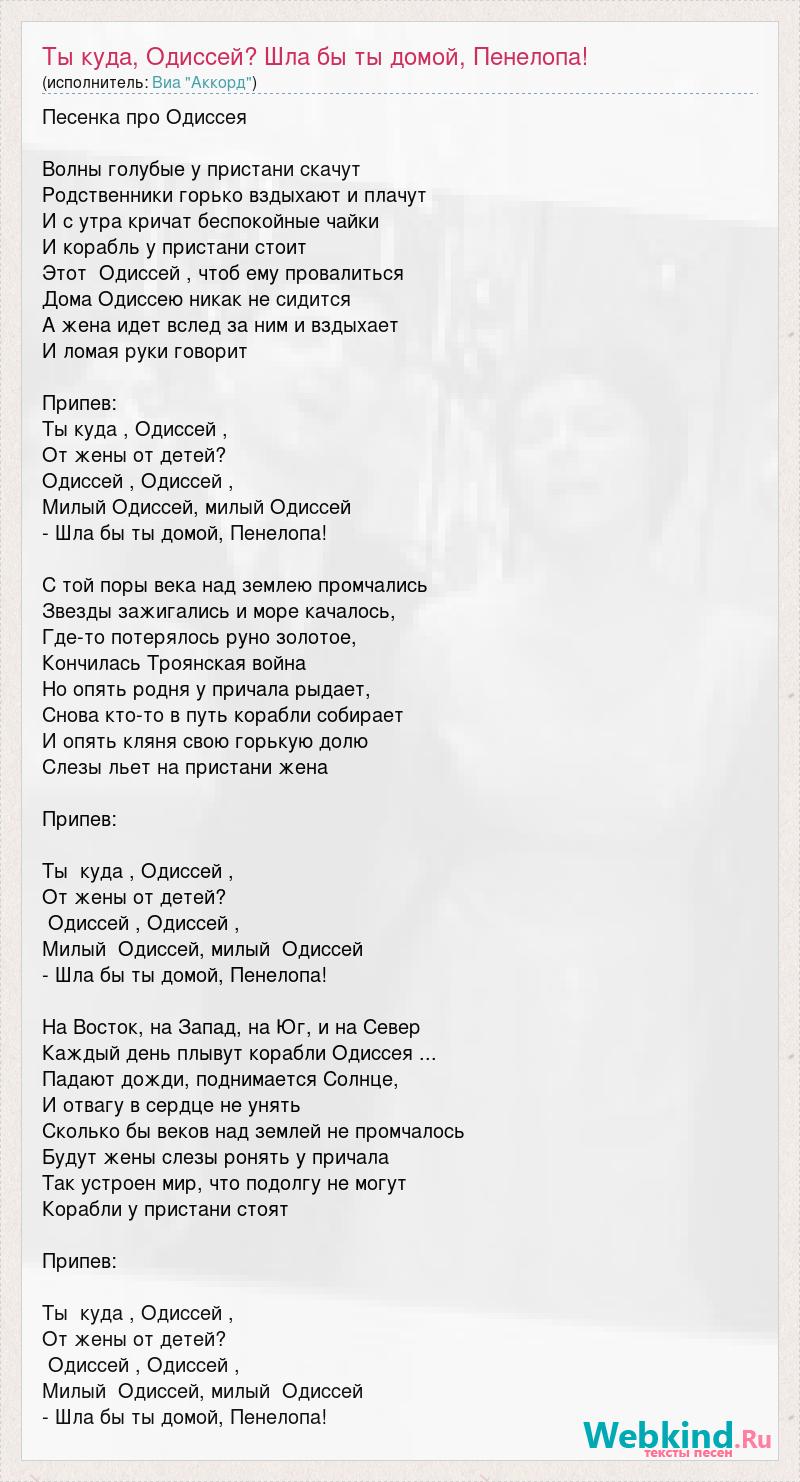 Ты куда, Одиссей? Шла бы ты домой, Пенелопа!
(исполнитель: Виа "Аккорд")

Песенка про Одиссея

Волны голубые у пристани скачут
Родственники горько вздыхают и плачут
И с утра кричат беспокойные чайки
И корабль у пристани стоит
Этот Одиссей , чтоб ему провалиться
Дома Одиссею никак не сидится
А жена идет вслед за ним и вздыхает
И ломая руки говорит

Припев:
Ты куда , Одиссей ,
От жены от детей?
Одиссей , Одиссей ,
Милый Одиссей, милый Одиссей
- Шла бы ты домой, Пенелопа!

С той поры века над землею промчались
Звезды зажигались и море качалось,
Где-то потерялось руно золотое,
Кончилась Троянская война
Но опять родня у причала рыдает,
Снова кто-то в путь корабли собирает
И опять кляня свою горькую долю
Слезы льет на пристани жена

Припев:

Ты куда , Одиссей ,
От жены от детей?
Одиссей , Одиссей ,
Милый Одиссей, милый Одиссей
- Шла бы ты домой, Пенелопа!

На Восток, на Запад, на Юг, и на Север
Каждый день плывут корабли Одиссея ...
Падают дожди, поднимается Солнце,
И отвагу в сердце не унять
Сколько бы веков над землей не промчалось
Будут жены слезы ронять у причала
Так устроен мир, что подолгу не могут
Корабли у пристани стоят

Припев:

Ты куда , Одиссей ,
От жены от детей?
Одиссей , Одиссей ,
Милый Одиссей, милый Одиссей
- Шла бы ты домой, Пенелопа!

Webkind.Ru
тексты песен